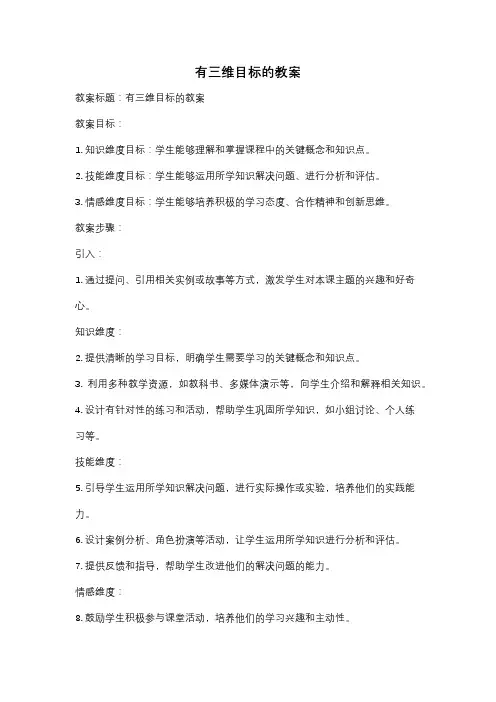 有三维目标的教案

教案标题：有三维目标的教案

教案目标：

1. 知识维度目标：学生能够理解和掌握课程中的关键概念和知识点。

2. 技能维度目标：学生能够运用所学知识解决问题、进行分析和评估。

3. 情感维度目标：学生能够培养积极的学习态度、合作精神和创新思维。

教案步骤：

引入：

1. 通过提问、引用相关实例或故事等方式，激发学生对本课主题的兴趣和好奇心。

知识维度：

2. 提供清晰的学习目标，明确学生需要学习的关键概念和知识点。

3. 利用多种教学资源，如教科书、多媒体演示等，向学生介绍和解释相关知识。

4. 设计有针对性的练习和活动，帮助学生巩固所学知识，如小组讨论、个人练习等。

技能维度：

5. 引导学生运用所学知识解决问题，进行实际操作或实验，培养他们的实践能力。

6. 设计案例分析、角色扮演等活动，让学生运用所学知识进行分析和评估。

7. 提供反馈和指导，帮助学生改进他们的解决问题的能力。

情感维度：

8. 鼓励学生积极参与课堂活动，培养他们的学习兴趣和主动性。